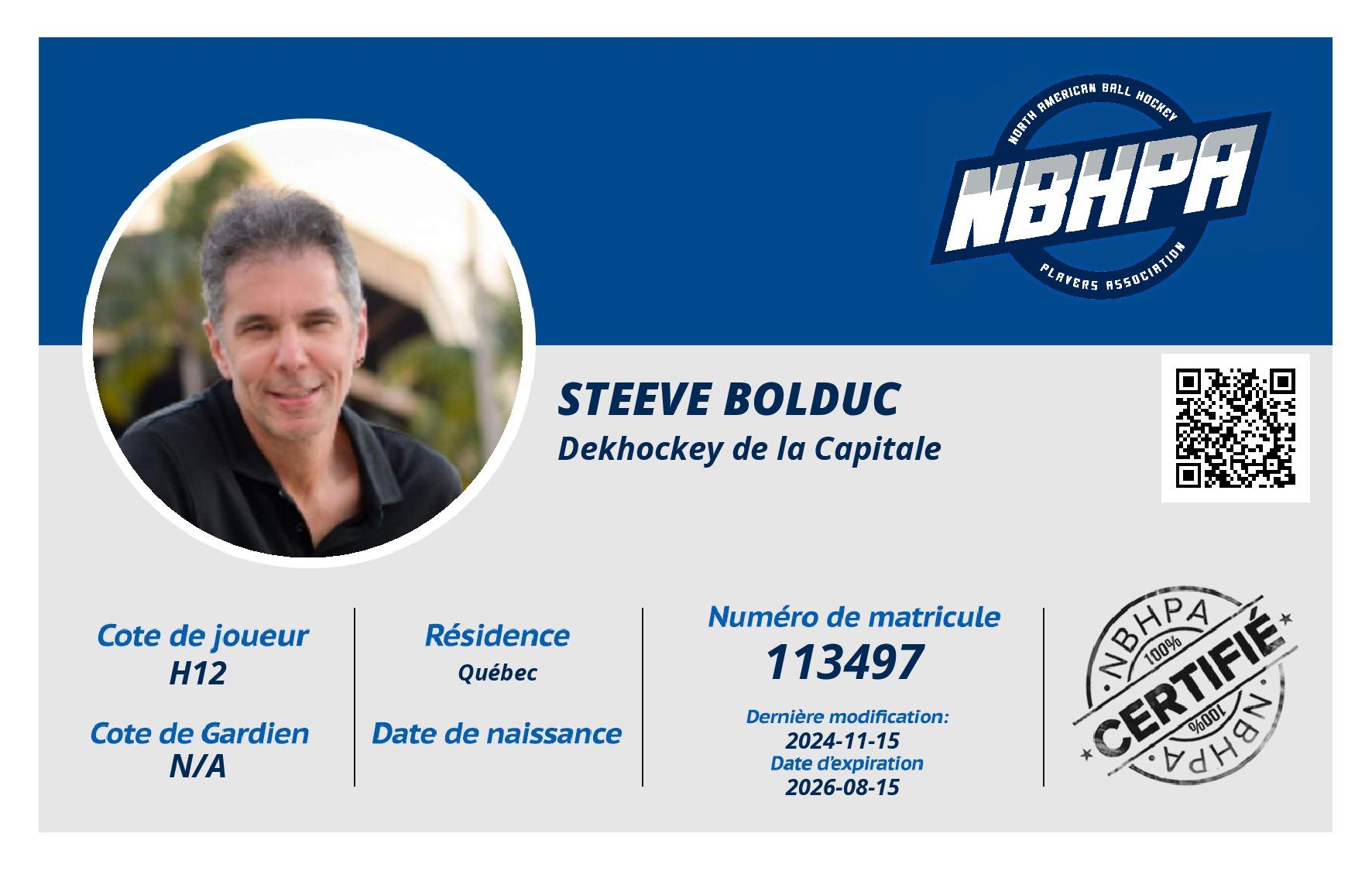 NORTH AMERICAN BALL HOCKEY
NBHPA
PLAYERS ASSOCIATION

STEEVE BOLDUC
Dekhockey de la Capitale

Cote de joueur
H12

Cote de Gardien
N/A

Résidence
Québec

Date de naissance

Numéro de matricule
113497

Dernière modification:
2024-11-15
Date d'expiration
2026-08-15

NBHPA
100%
CERTIFIÉ
100%
NBHPA